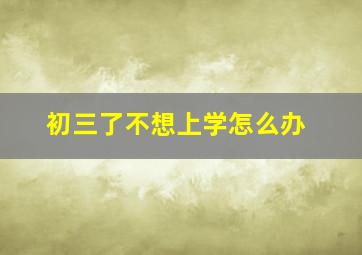 初三了不想上学怎么办